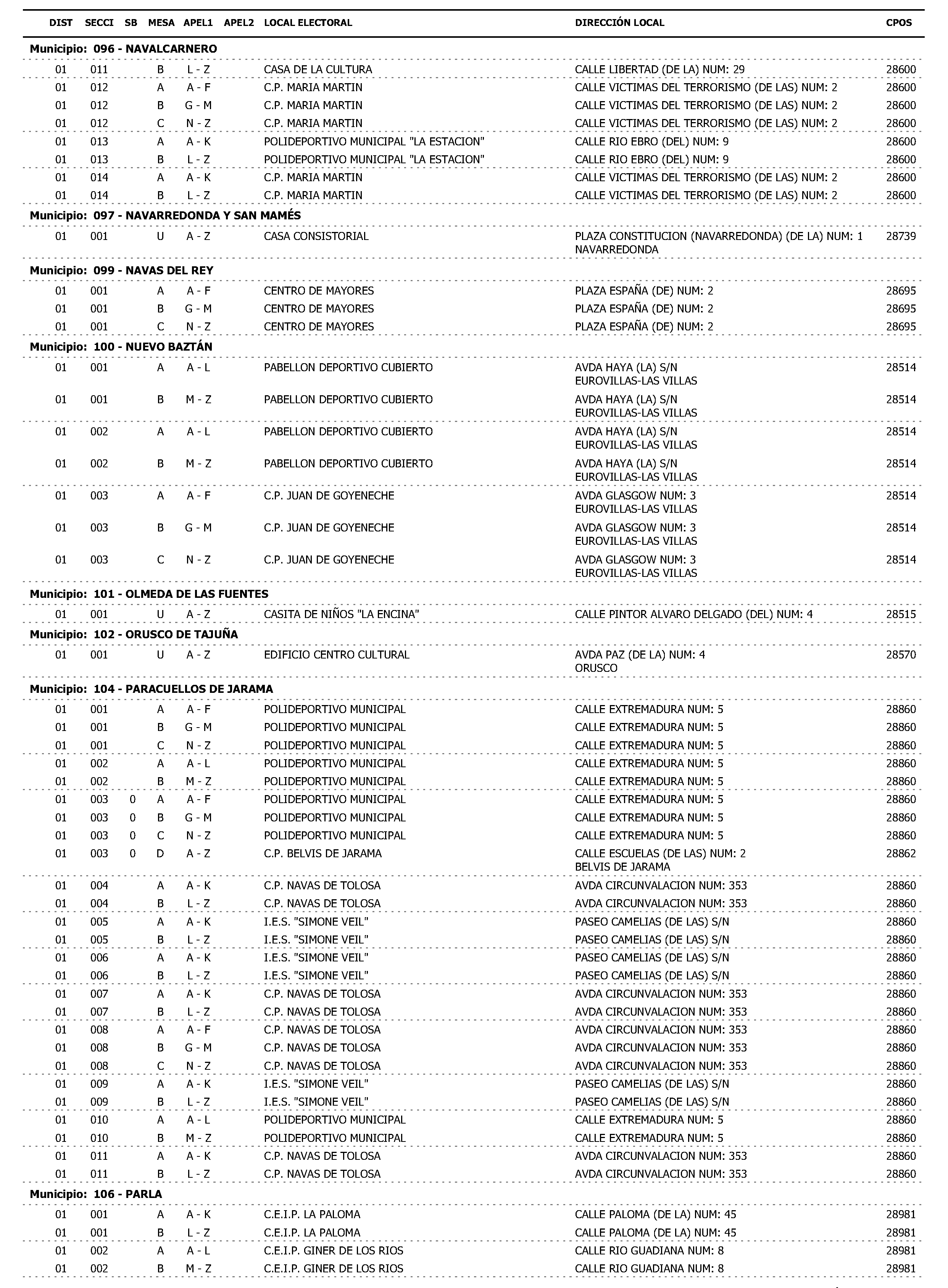 | DIST | SECCI | SB | MESA | APEL1 | APEL2 | LOCAL ELECTORAL | DIRECCIÓN LOCAL | CPOS |
|---|---|---|---|---|---|---|---|---|
| **Municipio: 096 - NAVALCARNERO** | | | | | | | | |
| 01 | 011 | | B | L - Z | | CASA DE LA CULTURA | CALLE LIBERTAD (DE LA) NUM: 29 | 28600 |
| 01 | 012 | | A | A - F | | C.P. MARIA MARTIN | CALLE VICTIMAS DEL TERRORISMO (DE LAS) NUM: 2 | 28600 |
| 01 | 012 | | B | G - M | | C.P. MARIA MARTIN | CALLE VICTIMAS DEL TERRORISMO (DE LAS) NUM: 2 | 28600 |
| 01 | 012 | | C | N - Z | | C.P. MARIA MARTIN | CALLE VICTIMAS DEL TERRORISMO (DE LAS) NUM: 2 | 28600 |
| 01 | 013 | | A | A - K | | POLIDEPORTIVO MUNICIPAL "LA ESTACION" | CALLE RIO EBRO (DEL) NUM: 9 | 28600 |
| 01 | 013 | | B | L - Z | | POLIDEPORTIVO MUNICIPAL "LA ESTACION" | CALLE RIO EBRO (DEL) NUM: 9 | 28600 |
| 01 | 014 | | A | A - K | | C.P. MARIA MARTIN | CALLE VICTIMAS DEL TERRORISMO (DE LAS) NUM: 2 | 28600 |
| 01 | 014 | | B | L - Z | | C.P. MARIA MARTIN | CALLE VICTIMAS DEL TERRORISMO (DE LAS) NUM: 2 | 28600 |
| **Municipio: 097 - NAVARREDONDA Y SAN MAMÉS** | | | | | | | | |
| 01 | 001 | | U | A - Z | | CASA CONSISTORIAL | PLAZA CONSTITUCION (NAVARREDONDA) (DE LA) NUM: 1 NAVARREDONDA | 28739 |
| **Municipio: 099 - NAVAS DEL REY** | | | | | | | | |
| 01 | 001 | | A | A - F | | CENTRO DE MAYORES | PLAZA ESPAÑA (DE) NUM: 2 | 28695 |
| 01 | 001 | | B | G - M | | CENTRO DE MAYORES | PLAZA ESPAÑA (DE) NUM: 2 | 28695 |
| 01 | 001 | | C | N - Z | | CENTRO DE MAYORES | PLAZA ESPAÑA (DE) NUM: 2 | 28695 |
| **Municipio: 100 - NUEVO BAZTÁN** | | | | | | | | |
| 01 | 001 | | A | A - L | | PABELLON DEPORTIVO CUBIERTO | AVDA HAYA (LA) S/N EUROVILLAS-LAS VILLAS | 28514 |
| 01 | 001 | | B | M - Z | | PABELLON DEPORTIVO CUBIERTO | AVDA HAYA (LA) S/N EUROVILLAS-LAS VILLAS | 28514 |
| 01 | 002 | | A | A - L | | PABELLON DEPORTIVO CUBIERTO | AVDA HAYA (LA) S/N EUROVILLAS-LAS VILLAS | 28514 |
| 01 | 002 | | B | M - Z | | PABELLON DEPORTIVO CUBIERTO | AVDA HAYA (LA) S/N EUROVILLAS-LAS VILLAS | 28514 |
| 01 | 003 | | A | A - F | | C.P. JUAN DE GOYENECHE | AVDA GLASGOW NUM: 3 EUROVILLAS-LAS VILLAS | 28514 |
| 01 | 003 | | B | G - M | | C.P. JUAN DE GOYENECHE | AVDA GLASGOW NUM: 3 EUROVILLAS-LAS VILLAS | 28514 |
| 01 | 003 | | C | N - Z | | C.P. JUAN DE GOYENECHE | AVDA GLASGOW NUM: 3 EUROVILLAS-LAS VILLAS | 28514 |
| **Municipio: 101 - OLMEDA DE LAS FUENTES** | | | | | | | | |
| 01 | 001 | | U | A - Z | | CASITA DE NIÑOS "LA ENCINA" | CALLE PINTOR ALVARO DELGADO (DEL) NUM: 4 | 28515 |
| **Municipio: 102 - ORUSCO DE TAJUÑA** | | | | | | | | |
| 01 | 001 | | U | A - Z | | EDIFICIO CENTRO CULTURAL | AVDA PAZ (DE LA) NUM: 4 ORUSCO | 28570 |
| **Municipio: 104 - PARACUELLOS DE JARAMA** | | | | | | | | |
| 01 | 001 | | A | A - F | | POLIDEPORTIVO MUNICIPAL | CALLE EXTREMADURA NUM: 5 | 28860 |
| 01 | 001 | | B | G - M | | POLIDEPORTIVO MUNICIPAL | CALLE EXTREMADURA NUM: 5 | 28860 |
| 01 | 001 | | C | N - Z | | POLIDEPORTIVO MUNICIPAL | CALLE EXTREMADURA NUM: 5 | 28860 |
| 01 | 002 | | A | A - L | | POLIDEPORTIVO MUNICIPAL | CALLE EXTREMADURA NUM: 5 | 28860 |
| 01 | 002 | | B | M - Z | | POLIDEPORTIVO MUNICIPAL | CALLE EXTREMADURA NUM: 5 | 28860 |
| 01 | 003 | 0 | A | A - F | | POLIDEPORTIVO MUNICIPAL | CALLE EXTREMADURA NUM: 5 | 28860 |
| 01 | 003 | 0 | B | G - M | | POLIDEPORTIVO MUNICIPAL | CALLE EXTREMADURA NUM: 5 | 28860 |
| 01 | 003 | 0 | C | N - Z | | POLIDEPORTIVO MUNICIPAL | CALLE EXTREMADURA NUM: 5 | 28860 |
| 01 | 003 | 0 | D | A - Z | | C.P. BELVIS DE JARAMA | CALLE ESCUELAS (DE LAS) NUM: 2 BELVIS DE JARAMA | 28862 |
| 01 | 004 | | A | A - K | | C.P. NAVAS DE TOLOSA | AVDA CIRCUNVALACION NUM: 353 | 28860 |
| 01 | 004 | | B | L - Z | | C.P. NAVAS DE TOLOSA | AVDA CIRCUNVALACION NUM: 353 | 28860 |
| 01 | 005 | | A | A - K | | I.E.S. "SIMONE VEIL" | PASEO CAMELIAS (DE LAS) S/N | 28860 |
| 01 | 005 | | B | L - Z | | I.E.S. "SIMONE VEIL" | PASEO CAMELIAS (DE LAS) S/N | 28860 |
| 01 | 006 | | A | A - K | | I.E.S. "SIMONE VEIL" | PASEO CAMELIAS (DE LAS) S/N | 28860 |
| 01 | 006 | | B | L - Z | | I.E.S. "SIMONE VEIL" | PASEO CAMELIAS (DE LAS) S/N | 28860 |
| 01 | 007 | | A | A - K | | C.P. NAVAS DE TOLOSA | AVDA CIRCUNVALACION NUM: 353 | 28860 |
| 01 | 007 | | B | L - Z | | C.P. NAVAS DE TOLOSA | AVDA CIRCUNVALACION NUM: 353 | 28860 |
| 01 | 008 | | A | A - F | | C.P. NAVAS DE TOLOSA | AVDA CIRCUNVALACION NUM: 353 | 28860 |
| 01 | 008 | | B | G - M | | C.P. NAVAS DE TOLOSA | AVDA CIRCUNVALACION NUM: 353 | 28860 |
| 01 | 008 | | C | N - Z | | C.P. NAVAS DE TOLOSA | AVDA CIRCUNVALACION NUM: 353 | 28860 |
| 01 | 009 | | A | A - K | | I.E.S. "SIMONE VEIL" | PASEO CAMELIAS (DE LAS) S/N | 28860 |
| 01 | 009 | | B | L - Z | | I.E.S. "SIMONE VEIL" | PASEO CAMELIAS (DE LAS) S/N | 28860 |
| 01 | 010 | | A | A - L | | POLIDEPORTIVO MUNICIPAL | CALLE EXTREMADURA NUM: 5 | 28860 |
| 01 | 010 | | B | M - Z | | POLIDEPORTIVO MUNICIPAL | CALLE EXTREMADURA NUM: 5 | 28860 |
| 01 | 011 | | A | A - K | | C.P. NAVAS DE TOLOSA | AVDA CIRCUNVALACION NUM: 353 | 28860 |
| 01 | 011 | | B | L - Z | | C.P. NAVAS DE TOLOSA | AVDA CIRCUNVALACION NUM: 353 | 28860 |
| **Municipio: 106 - PARLA** | | | | | | | | |
| 01 | 001 | | A | A - K | | C.E.I.P. LA PALOMA | CALLE PALOMA (DE LA) NUM: 45 | 28981 |
| 01 | 001 | | B | L - Z | | C.E.I.P. LA PALOMA | CALLE PALOMA (DE LA) NUM: 45 | 28981 |
| 01 | 002 | | A | A - L | | C.E.I.P. GINER DE LOS RIOS | CALLE RIO GUADIANA NUM: 8 | 28981 |
| 01 | 002 | | B | M - Z | | C.E.I.P. GINER DE LOS RIOS | CALLE RIO GUADIANA NUM: 8 | 28981 |